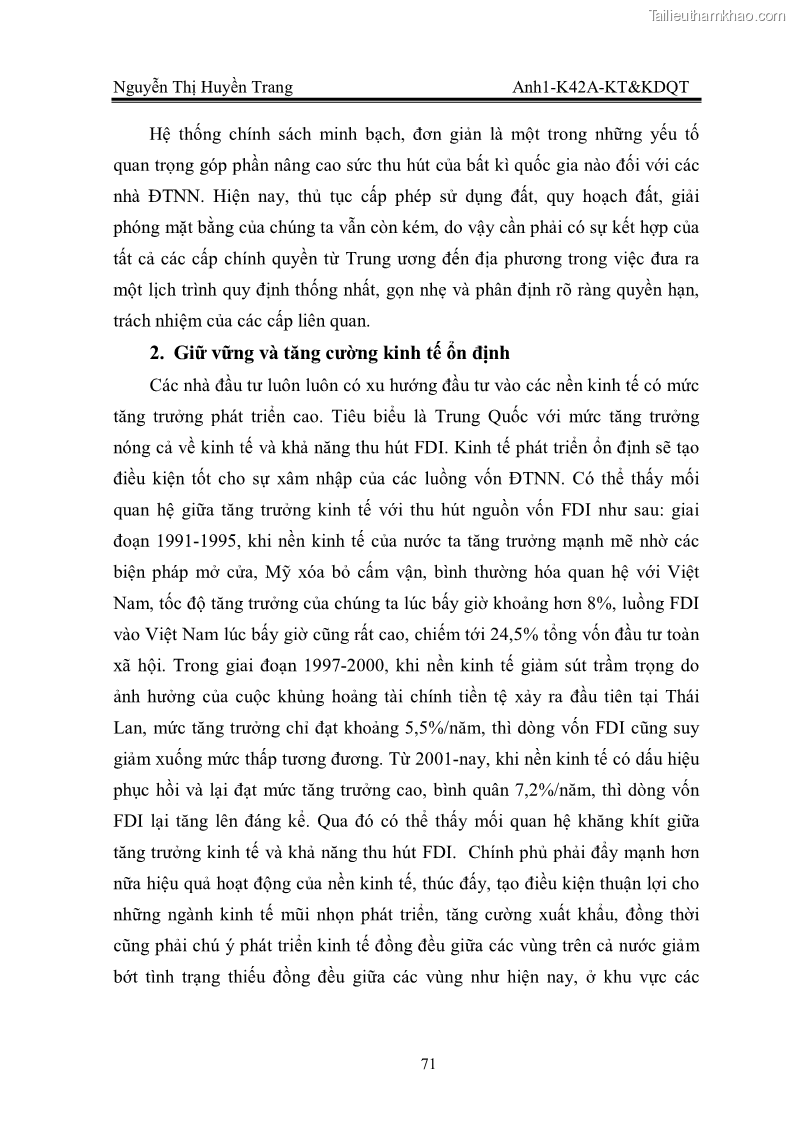 Tailieuthamkhao.com

Nguyễn Thị Huyền Trang Anh1-K42A-KT&KDQT

Hệ thống chính sách minh bạch, đơn giản là một trong những yếu tố quan trọng góp phần nâng cao sức thu hút của bất kì quốc gia nào đối với các nhà ĐTNN. Hiện nay, thủ tục cấp phép sử dụng đất, quy hoạch đất, giải phóng mặt bằng của chúng ta vẫn còn kém, do vậy cần phải có sự kết hợp của tất cả các cấp chính quyền từ Trung ương đến địa phương trong việc đưa ra một lịch trình quy định thống nhất, gọn nhẹ và phân định rõ ràng quyền hạn, trách nhiệm của các cấp liên quan.

2. Giữ vững và tăng cường kinh tế ổn định

Các nhà đầu tư luôn luôn có xu hướng đầu tư vào các nền kinh tế có mức tăng trưởng phát triển cao. Tiêu biểu là Trung Quốc với mức tăng trưởng nóng cả về kinh tế và khả năng thu hút FDI. Kinh tế phát triển ổn định sẽ tạo điều kiện tốt cho sự xâm nhập của các luồng vốn ĐTNN. Có thể thấy mối quan hệ giữa tăng trưởng kinh tế với thu hút nguồn vốn FDI như sau: giai đoạn 1991-1995, khi nền kinh tế của nước ta tăng trưởng mạnh mẽ nhờ các biện pháp mở cửa, Mỹ xóa bỏ cấm vận, bình thường hóa quan hệ với Việt Nam, tốc độ tăng trưởng của chúng ta lúc bấy giờ khoảng hơn 8%, luồng FDI vào Việt Nam lúc bấy giờ cũng rất cao, chiếm tới 24,5% tổng vốn đầu tư toàn xã hội. Trong giai đoạn 1997-2000, khi nền kinh tế giảm sút trầm trọng do ảnh hưởng của cuộc khủng hoảng tài chính tiền tệ xảy ra đầu tiên tại Thái Lan, mức tăng trưởng chỉ đạt khoảng 5,5%/năm, thì dòng vốn FDI cũng suy giảm xuống mức thấp tương đương. Từ 2001-nay, khi nền kinh tế có dấu hiệu phục hồi và lại đạt mức tăng trưởng cao, bình quân 7,2%/năm, thì dòng vốn FDI lại tăng lên đáng kể. Qua đó có thể thấy mối quan hệ khăng khít giữa tăng trưởng kinh tế và khả năng thu hút FDI. Chính phủ phải đẩy mạnh hơn nữa hiệu quả hoạt động của nền kinh tế, thúc đẩy, tạo điều kiện thuận lợi cho những ngành kinh tế mũi nhọn phát triển, tăng cường xuất khẩu, đồng thời cũng phải chú ý phát triển kinh tế đồng đều giữa các vùng trên cả nước giảm bớt tình trạng thiếu đồng đều giữa các vùng như hiện nay, ở khu vực các

71